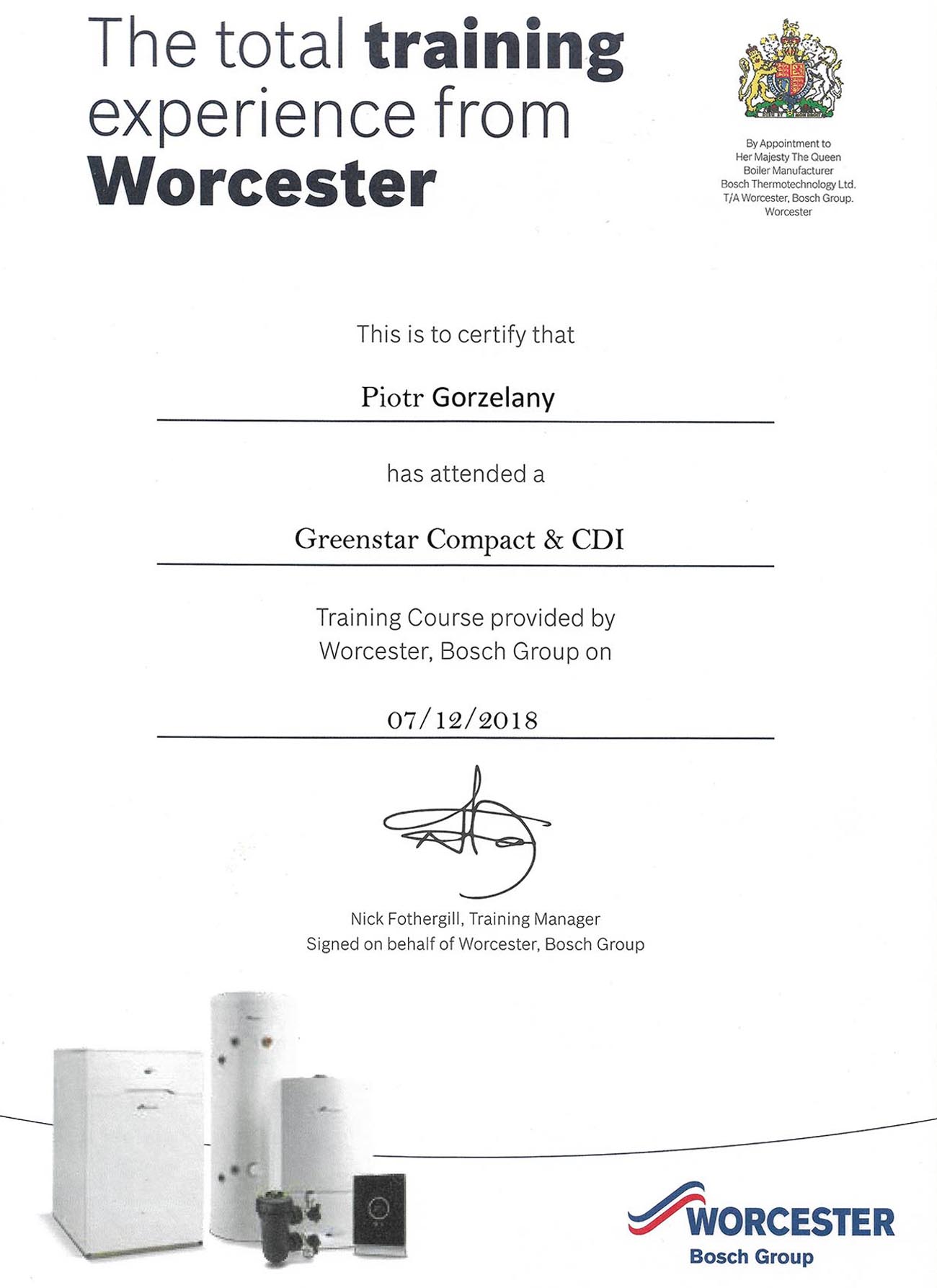 The total training experience from Worcester

By Appointment to
Her Majesty The Queen
Boiler Manufacturer
Bosch Thermotechnology Ltd.
T/A Worcester, Bosch Group.
Worcester

This is to certify that

Piotr Gorzelany

has attended a

Greenstar Compact & CDI

Training Course provided by
Worcester, Bosch Group on

07/12/2018

Nick Fothergill, Training Manager
Signed on behalf of Worcester, Bosch Group

WORCESTER
Bosch Group